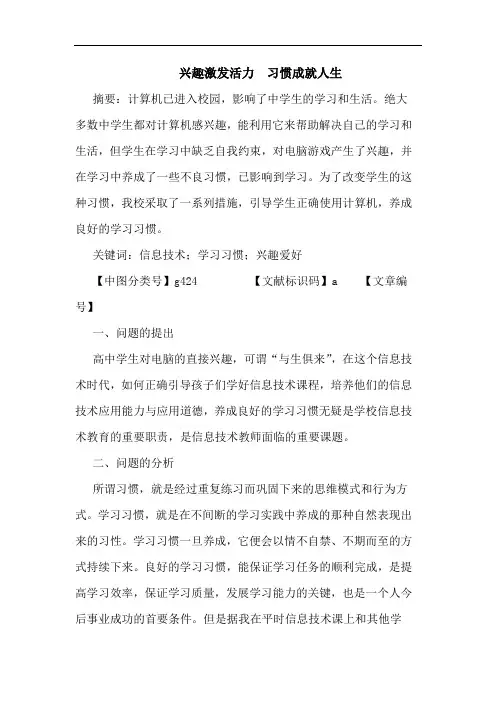 兴趣激发活力　习惯成就人生

摘要：计算机已进入校园，影响了中学生的学习和生活。绝大多数中学生都对计算机感兴趣，能利用它来帮助解决自己的学习和生活，但学生在学习中缺乏自我约束，对电脑游戏产生了兴趣，并在学习中养成了一些不良习惯，已影响到学习。为了改变学生的这种习惯，我校采取了一系列措施，引导学生正确使用计算机，养成良好的学习习惯。

关键词：信息技术；学习习惯；兴趣爱好

【中图分类号】g424　　　　【文献标识码】a　　【文章编号】

一、问题的提出

高中学生对电脑的直接兴趣，可谓“与生俱来”，在这个信息技术时代，如何正确引导孩子们学好信息技术课程，培养他们的信息技术应用能力与应用道德，养成良好的学习习惯无疑是学校信息技术教育的重要职责，是信息技术教师面临的重要课题。

二、问题的分析

所谓习惯，就是经过重复练习而巩固下来的思维模式和行为方式。学习习惯，就是在不间断的学习实践中养成的那种自然表现出来的习性。学习习惯一旦养成，它便会以情不自禁、不期而至的方式持续下来。良好的学习习惯，能保证学习任务的顺利完成，是提高学习效率，保证学习质量，发展学习能力的关键，也是一个人今后事业成功的首要条件。但是据我在平时信息技术课上和其他学